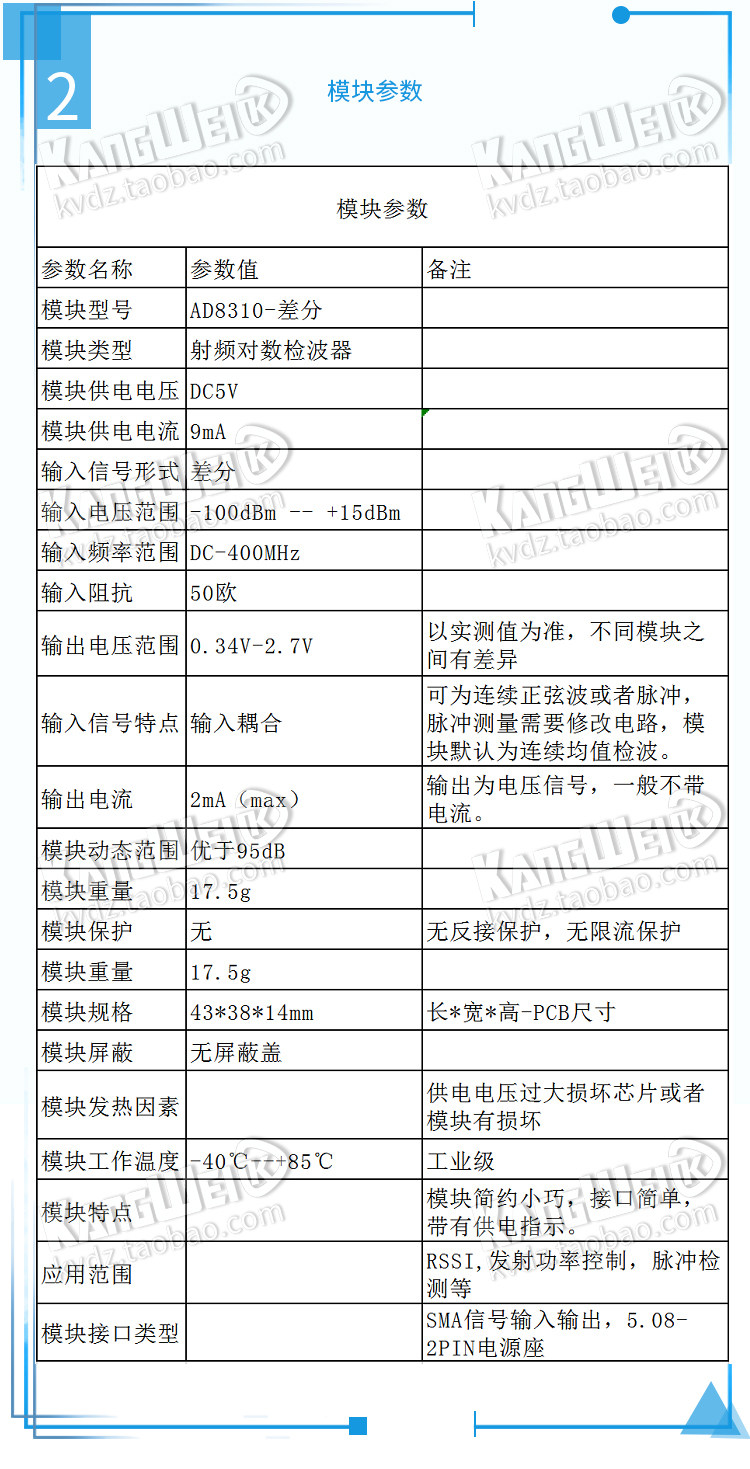 2

模块参数

KANGWEI kvdz.taobao.com

| 模块参数 | | |
|---|---|---|
| 参数名称 | 参数值 | 备注 |
| 模块型号 | AD8310-差分 | |
| 模块类型 | 射频对数检波器 | |
| 模块供电电压 | DC5V | |
| 模块供电电流 | 9mA | |
| 输入信号形式 | 差分 | |
| 输入电压范围 | -100dBm -- +15dBm | |
| 输入频率范围 | DC-400MHz | |
| 输入阻抗 | 50欧 | |
| 输出电压范围 | 0.34V-2.7V | 以实测值为准，不同模块之间有差异 |
| 输入信号特点 | 输入耦合 | 可为连续正弦波或者脉冲，脉冲测量需要修改电路，模块默认为连续均值检波。 |
| 输出电流 | 2mA（max） | 输出为电压信号，一般不带电流。 |
| 模块动态范围 | 优于95dB | |
| 模块重量 | 17.5g | |
| 模块保护 | 无 | 无反接保护，无限流保护 |
| 模块重量 | 17.5g | |
| 模块规格 | 43*38*14mm | 长*宽*高-PCB尺寸 |
| 模块屏蔽 | 无屏蔽盖 | |
| 模块发热因素 | | 供电电压过大损坏芯片或者模块有损坏 |
| 模块工作温度 | -40℃---+85℃ | 工业级 |
| 模块特点 | | 模块简约小巧，接口简单，带有供电指示。 |
| 应用范围 | | RSSI,发射功率控制，脉冲检测等 |
| 模块接口类型 | | SMA信号输入输出，5.08-2PIN电源座 |